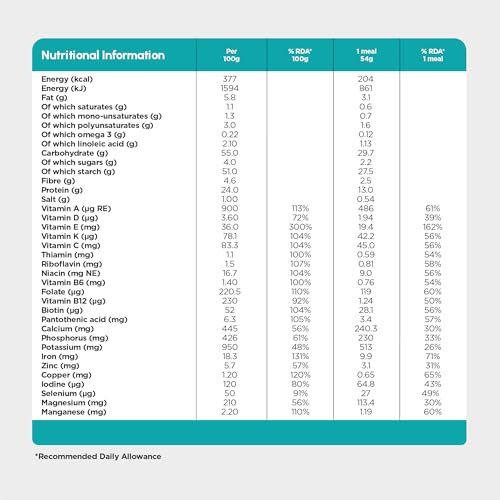 | Nutritional Information | Per 100g | % RDA* 100g | 1 meal 54g | % RDA* 1 meal |
|---|---|---|---|---|
| Energy (kcal) | 377 | | 204 | |
| Energy (kJ) | 1594 | | 861 | |
| Fat (g) | 5.8 | | 3.1 | |
| Of which saturates (g) | 1.1 | | 0.6 | |
| Of which mono-unsaturates (g) | 1.3 | | 0.7 | |
| Of which polyunsaturates (g) | 3.0 | | 1.6 | |
| Of which omega 3 (g) | 0.22 | | 0.12 | |
| Of which linoleic acid (g) | 2.10 | | 1.13 | |
| Carbohydrate (g) | 55.0 | | 29.7 | |
| Of which sugars (g) | 4.0 | | 2.2 | |
| Of which starch (g) | 51.0 | | 27.5 | |
| Fibre (g) | 4.6 | | 2.5 | |
| Protein (g) | 24.0 | | 13.0 | |
| Salt (g) | 1.00 | | 0.54 | |
| Vitamin A (µg RE) | 900 | 113% | 486 | 61% |
| Vitamin D (µg) | 3.60 | 72% | 1.94 | 39% |
| Vitamin E (mg) | 36.0 | 300% | 19.4 | 162% |
| Vitamin K (µg) | 78.1 | 104% | 42.2 | 56% |
| Vitamin C (mg) | 83.3 | 104% | 45.0 | 56% |
| Thiamin (mg) | 1.1 | 100% | 0.59 | 54% |
| Riboflavin (mg) | 1.5 | 107% | 0.81 | 58% |
| Niacin (mg NE) | 16.7 | 104% | 9.0 | 56% |
| Vitamin B6 (mg) | 1.40 | 100% | 0.76 | 54% |
| Folate (µg) | 220.5 | 110% | 119 | 60% |
| Vitamin B12 (µg) | 230 | 92% | 1.24 | 50% |
| Biotin (µg) | 52 | 104% | 28.1 | 56% |
| Pantothenic acid (mg) | 6.3 | 105% | 3.4 | 57% |
| Calcium (mg) | 445 | 56% | 240.3 | 30% |
| Phosphorus (mg) | 426 | 61% | 230 | 33% |
| Potassium (mg) | 950 | 48% | 513 | 26% |
| Iron (mg) | 18.3 | 131% | 9.9 | 71% |
| Zinc (mg) | 5.7 | 57% | 3.1 | 31% |
| Copper (mg) | 1.20 | 120% | 0.65 | 65% |
| Iodine (µg) | 120 | 80% | 64.8 | 43% |
| Selenium (µg) | 50 | 91% | 27 | 49% |
| Magnesium (mg) | 210 | 56% | 113.4 | 30% |
| Manganese (mg) | 2.20 | 110% | 1.19 | 60% |

*Recommended Daily Allowance